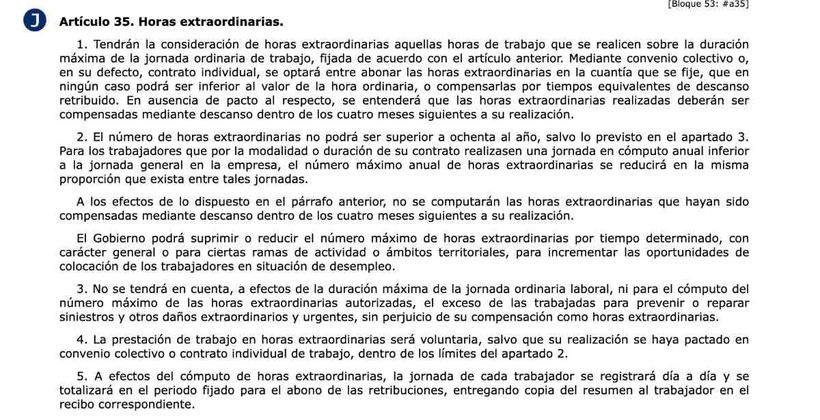 [Bloque 53: #a35]

J

Artículo 35. Horas extraordinarias.

1. Tendrán la consideración de horas extraordinarias aquellas horas de trabajo que se realicen sobre la duración máxima de la jornada ordinaria de trabajo, fijada de acuerdo con el artículo anterior. Mediante convenio colectivo o, en su defecto, contrato individual, se optará entre abonar las horas extraordinarias en la cuantía que se fije, que en ningún caso podrá ser inferior al valor de la hora ordinaria, o compensarlas por tiempos equivalentes de descanso retribuido. En ausencia de pacto al respecto, se entenderá que las horas extraordinarias realizadas deberán ser compensadas mediante descanso dentro de los cuatro meses siguientes a su realización.

2. El número de horas extraordinarias no podrá ser superior a ochenta al año, salvo lo previsto en el apartado 3. Para los trabajadores que por la modalidad o duración de su contrato realizasen una jornada en cómputo anual inferior a la jornada general en la empresa, el número máximo anual de horas extraordinarias se reducirá en la misma proporción que exista entre tales jornadas.

A los efectos de lo dispuesto en el párrafo anterior, no se computarán las horas extraordinarias que hayan sido compensadas mediante descanso dentro de los cuatro meses siguientes a su realización.

El Gobierno podrá suprimir o reducir el número máximo de horas extraordinarias por tiempo determinado, con carácter general o para ciertas ramas de actividad o ámbitos territoriales, para incrementar las oportunidades de colocación de los trabajadores en situación de desempleo.

3. No se tendrá en cuenta, a efectos de la duración máxima de la jornada ordinaria laboral, ni para el cómputo del número máximo de las horas extraordinarias autorizadas, el exceso de las trabajadas para prevenir o reparar siniestros y otros daños extraordinarios y urgentes, sin perjuicio de su compensación como horas extraordinarias.

4. La prestación de trabajo en horas extraordinarias será voluntaria, salvo que su realización se haya pactado en convenio colectivo o contrato individual de trabajo, dentro de los límites del apartado 2.

5. A efectos del cómputo de horas extraordinarias, la jornada de cada trabajador se registrará día a día y se totalizará en el periodo fijado para el abono de las retribuciones, entregando copia del resumen al trabajador en el recibo correspondiente.